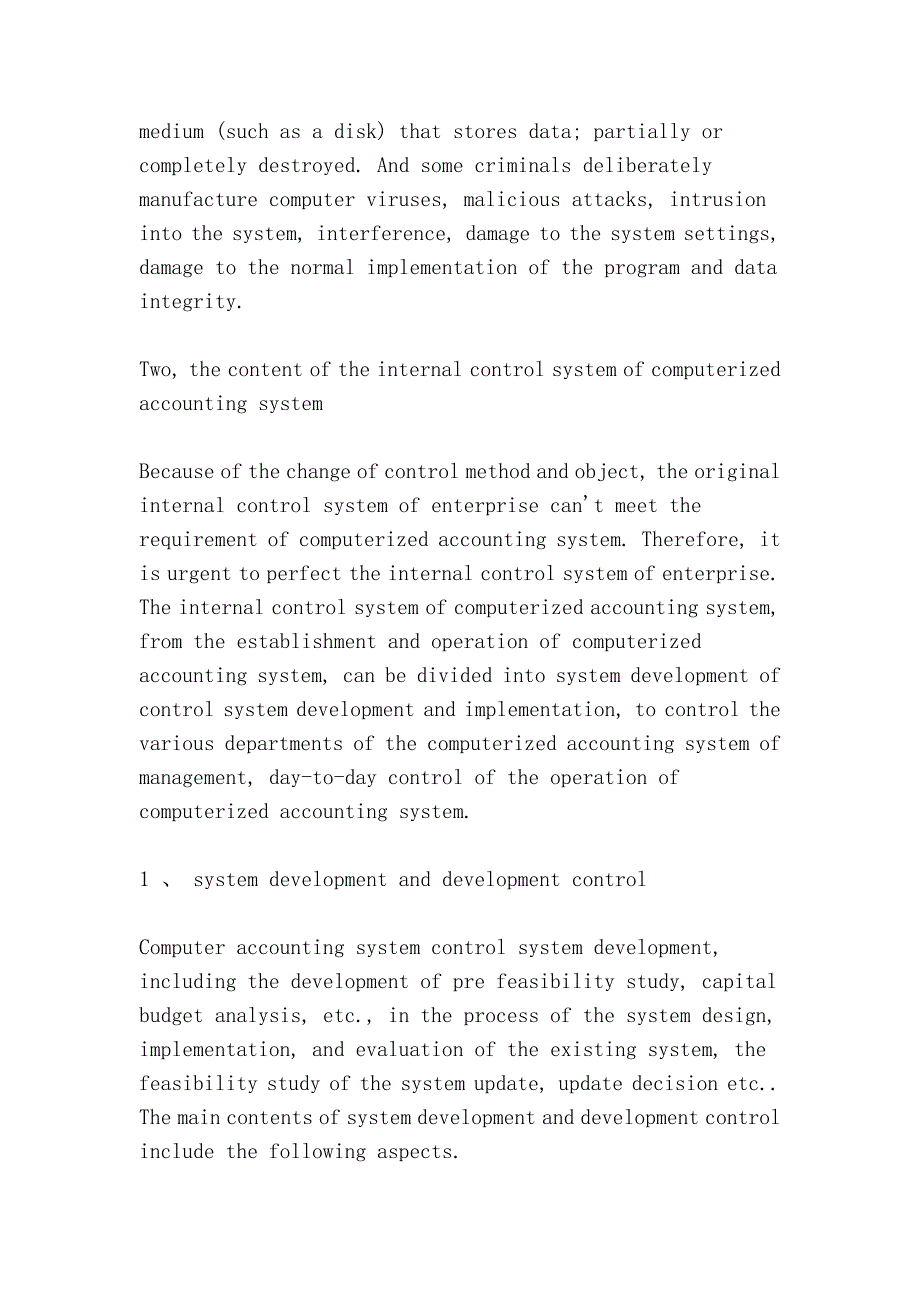 medium (such as a disk) that stores data; partially or completely destroyed. And some criminals deliberately manufacture computer viruses, malicious attacks, intrusion into the system, interference, damage to the system settings, damage to the normal implementation of the program and data integrity.

Two, the content of the internal control system of computerized accounting system

Because of the change of control method and object, the original internal control system of enterprise can't meet the requirement of computerized accounting system. Therefore, it is urgent to perfect the internal control system of enterprise. The internal control system of computerized accounting system, from the establishment and operation of computerized accounting system, can be divided into system development of control system development and implementation, to control the various departments of the computerized accounting system of management, day-to-day control of the operation of computerized accounting system.

1 、 system development and development control

Computer accounting system control system development, including the development of pre feasibility study, capital budget analysis, etc., in the process of the system design, implementation, and evaluation of the existing system, the feasibility study of the system update, update decision etc.. The main contents of system development and development control include the following aspects.